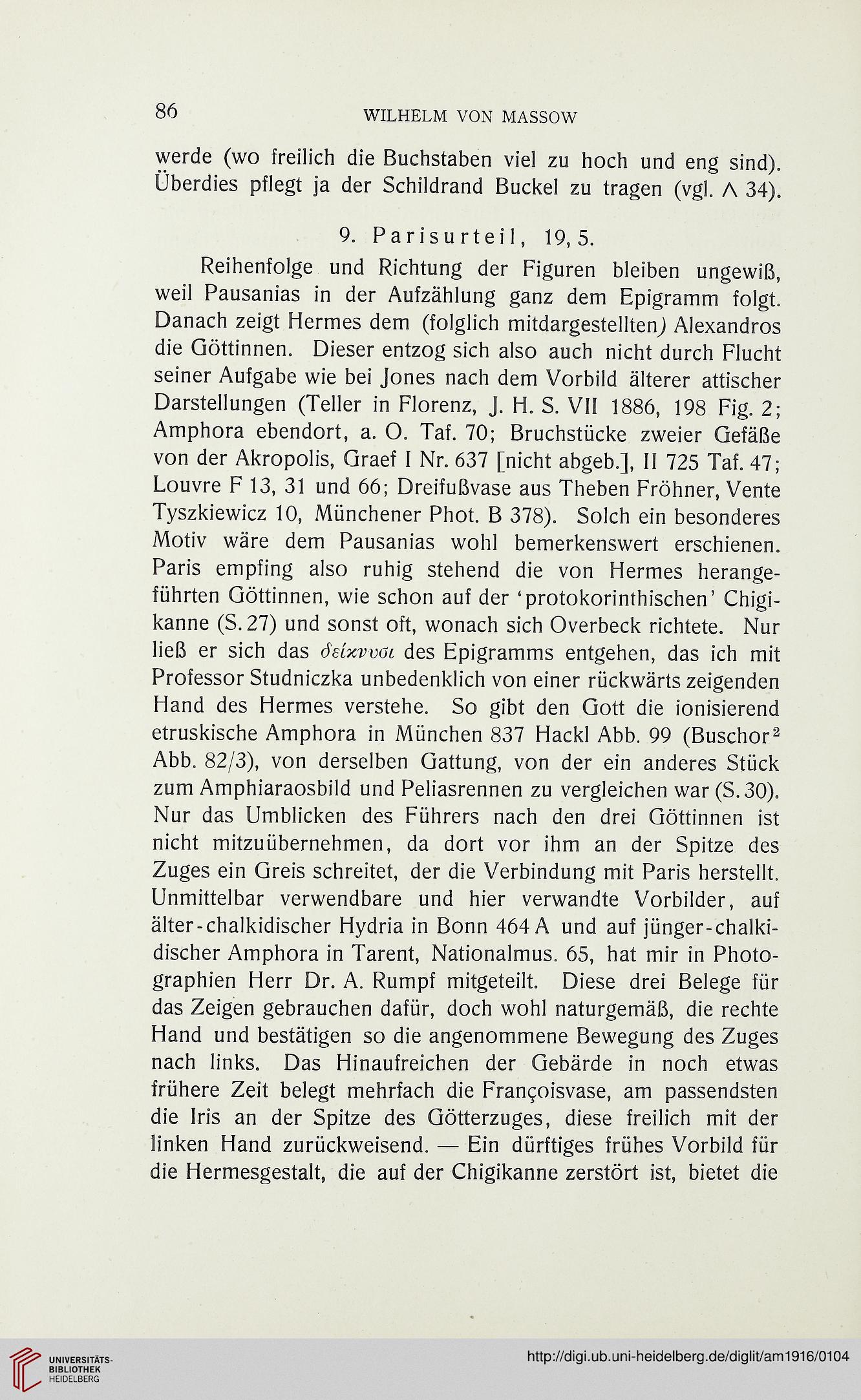 86 WILHELM VON MASSOW

werde (wo freilich die Buchstaben viel zu hoch und eng sind). Überdies pflegt ja der Schildrand Buckel zu tragen (vgl. Λ 34).

9. Parisurteil, 19, 5.

Reihenfolge und Richtung der Figuren bleiben ungewiß, weil Pausanias in der Aufzählung ganz dem Epigramm folgt. Danach zeigt Hermes dem (folglich mitdargestellten) Alexandros die Göttinnen. Dieser entzog sich also auch nicht durch Flucht seiner Aufgabe wie bei Jones nach dem Vorbild älterer attischer Darstellungen (Teller in Florenz, J. H. S. VII 1886, 198 Fig. 2; Amphora ebendort, a. O. Taf. 70; Bruchstücke zweier Gefäße von der Akropolis, Graef I Nr. 637 [nicht abgeb.], II 725 Taf. 47; Louvre F 13, 31 und 66; Dreifußvase aus Theben Fröhner, Vente Tyszkiewicz 10, Münchener Phot. B 378). Solch ein besonderes Motiv wäre dem Pausanias wohl bemerkenswert erschienen. Paris empfing also ruhig stehend die von Hermes herangeführten Göttinnen, wie schon auf der 'protokorinthischen' Chigikanne (S. 27) und sonst oft, wonach sich Overbeck richtete. Nur ließ er sich das δείκνυσι des Epigramms entgehen, das ich mit Professor Studniczka unbedenklich von einer rückwärts zeigenden Hand des Hermes verstehe. So gibt den Gott die ionisierend etruskische Amphora in München 837 Hackl Abb. 99 (Buschor$^2$ Abb. 82/3), von derselben Gattung, von der ein anderes Stück zum Amphiaraosbild und Peliasrennen zu vergleichen war (S. 30). Nur das Umblicken des Führers nach den drei Göttinnen ist nicht mitzuübernehmen, da dort vor ihm an der Spitze des Zuges ein Greis schreitet, der die Verbindung mit Paris herstellt. Unmittelbar verwendbare und hier verwandte Vorbilder, auf älter-chalkidischer Hydria in Bonn 464 A und auf jünger-chalkidischer Amphora in Tarent, Nationalmus. 65, hat mir in Photographien Herr Dr. A. Rumpf mitgeteilt. Diese drei Belege für das Zeigen gebrauchen dafür, doch wohl naturgemäß, die rechte Hand und bestätigen so die angenommene Bewegung des Zuges nach links. Das Hinaufreichen der Gebärde in noch etwas frühere Zeit belegt mehrfach die Françoisvase, am passendsten die Iris an der Spitze des Götterzuges, diese freilich mit der linken Hand zurückweisend. — Ein dürftiges frühes Vorbild für die Hermesgestalt, die auf der Chigikanne zerstört ist, bietet die

UNIVERSITÄTS-BIBLIOTHEK HEIDELBERG

http://digi.ub.uni-heidelberg.de/diglit/am1916/0104